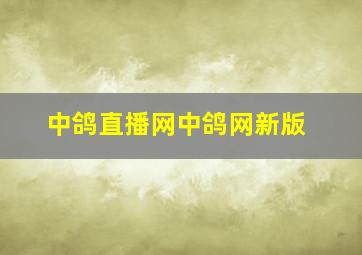 中鸽直播网中鸽网新版